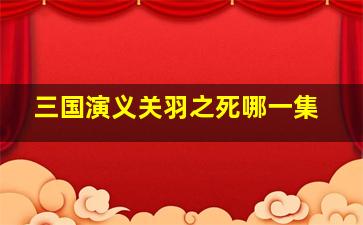 三国演义关羽之死哪一集